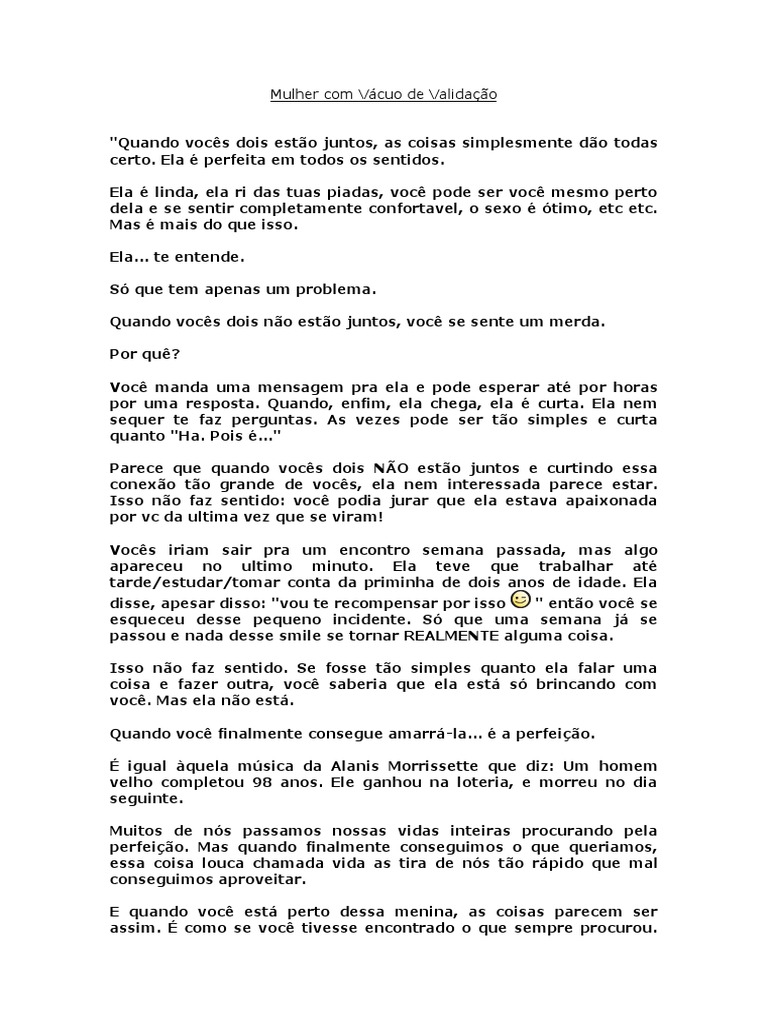 Mulher com Vácuo de Validação

"Quando vocês dois estão juntos, as coisas simplesmente dão todas certo. Ela é perfeita em todos os sentidos.

Ela é linda, ela ri das tuas piadas, você pode ser você mesmo perto dela e se sentir completamente confortavel, o sexo é ótimo, etc etc. Mas é mais do que isso.

Ela... te entende.

Só que tem apenas um problema.

Quando vocês dois não estão juntos, você se sente um merda.

Por quê?

Você manda uma mensagem pra ela e pode esperar até por horas por uma resposta. Quando, enfim, ela chega, ela é curta. Ela nem sequer te faz perguntas. As vezes pode ser tão simples e curta quanto "Ha. Pois é..."

Parece que quando vocês dois NÃO estão juntos e curtindo essa conexão tão grande de vocês, ela nem interessada parece estar. Isso não faz sentido: você podia jurar que ela estava apaixonada por vc da ultima vez que se viram!

Vocês iriam sair pra um encontro semana passada, mas algo apareceu no ultimo minuto. Ela teve que trabalhar até tarde/estudar/tomar conta da priminha de dois anos de idade. Ela disse, apesar disso: "vou te recompensar por isso " então você se esqueceu desse pequeno incidente. Só que uma semana já se passou e nada desse smile se tornar REALMENTE alguma coisa.

Isso não faz sentido. Se fosse tão simples quanto ela falar uma coisa e fazer outra, você saberia que ela está só brincando com você. Mas ela não está.

Quando você finalmente consegue amarrá-la... é a perfeição.

É igual àquela música da Alanis Morrissette que diz: Um homem velho completou 98 anos. Ele ganhou na loteria, e morreu no dia seguinte.

Muitos de nós passamos nossas vidas inteiras procurando pela perfeição. Mas quando finalmente conseguimos o que queriamos, essa coisa louca chamada vida as tira de nós tão rápido que mal conseguimos aproveitar.

E quando você está perto dessa menina, as coisas parecem ser assim. É como se você tivesse encontrado o que sempre procurou.